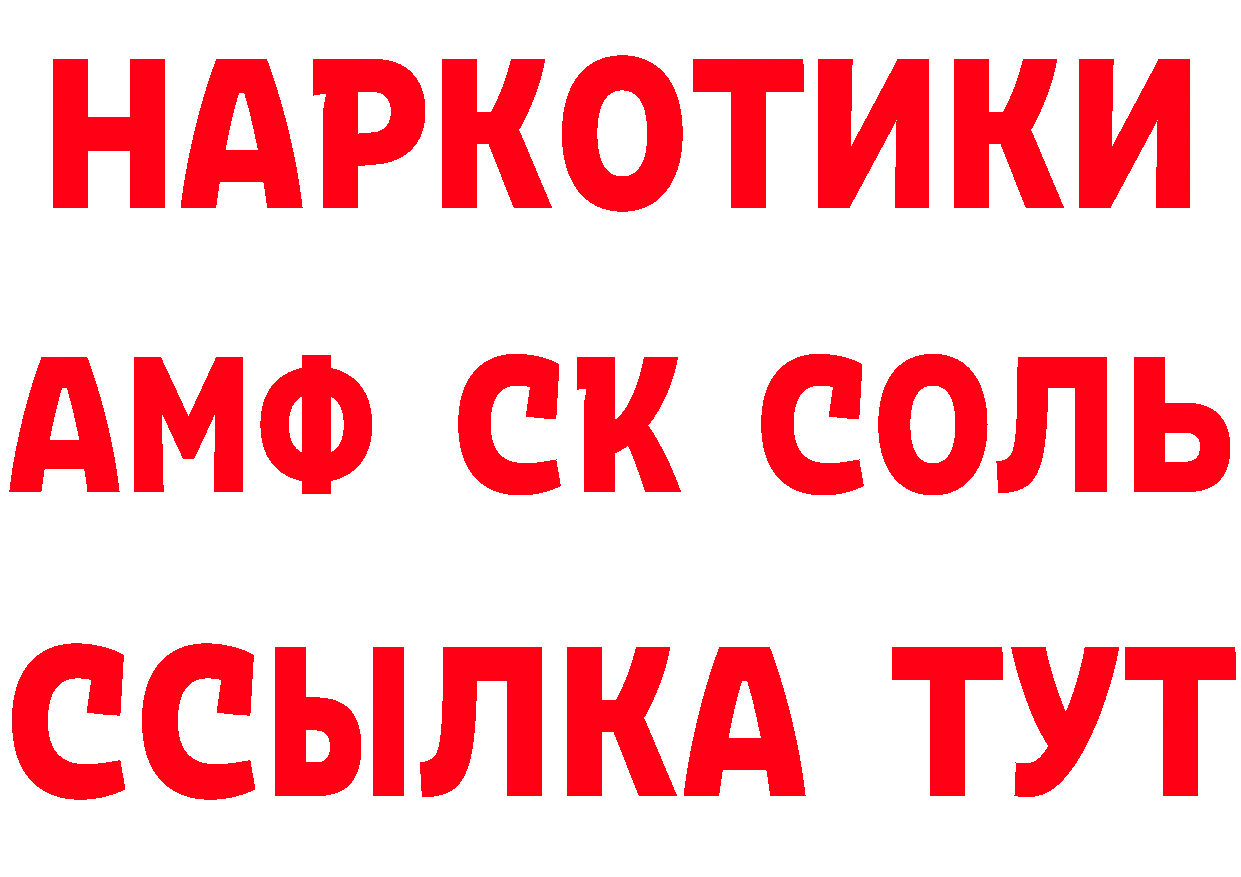 НАРКОТИКИ

АМФ СК СОЛЬ

ССЫЛКА ТУТ